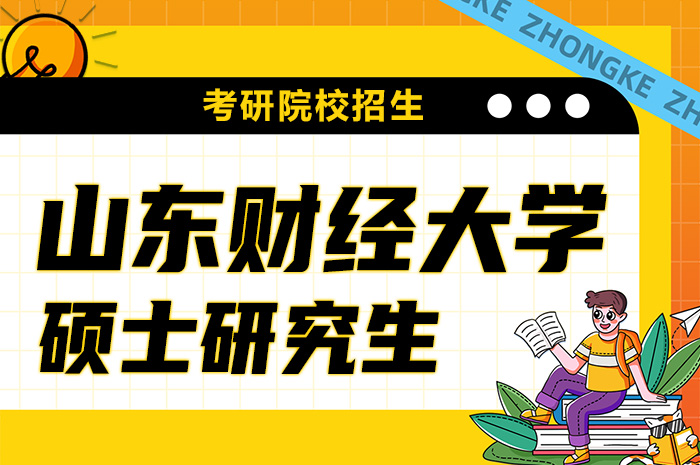 KE ZHONGKE ZH

考研院校招生

山东财经大学
硕士研究生